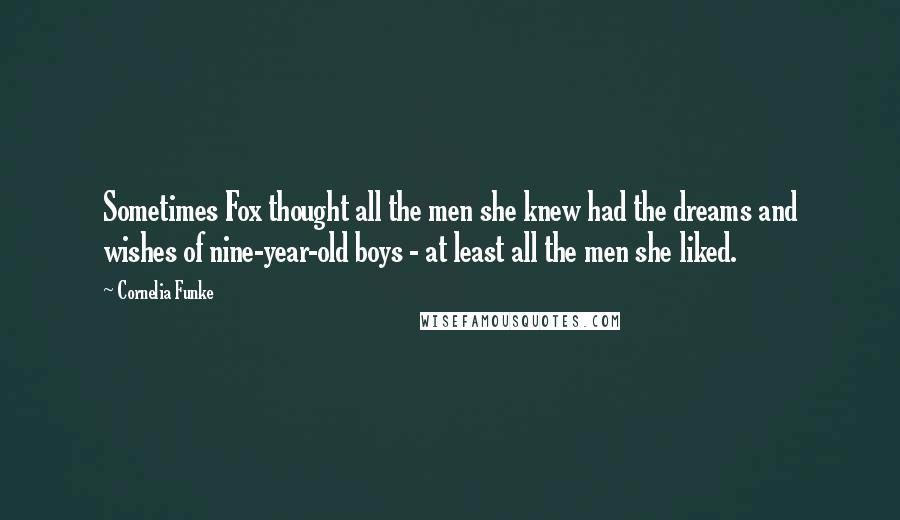 Sometimes Fox thought all the men she knew had the dreams and wishes of nine-year-old boys - at least all the men she liked.

~ Cornelia Funke

WISEFAMOUSQUOTES.COM